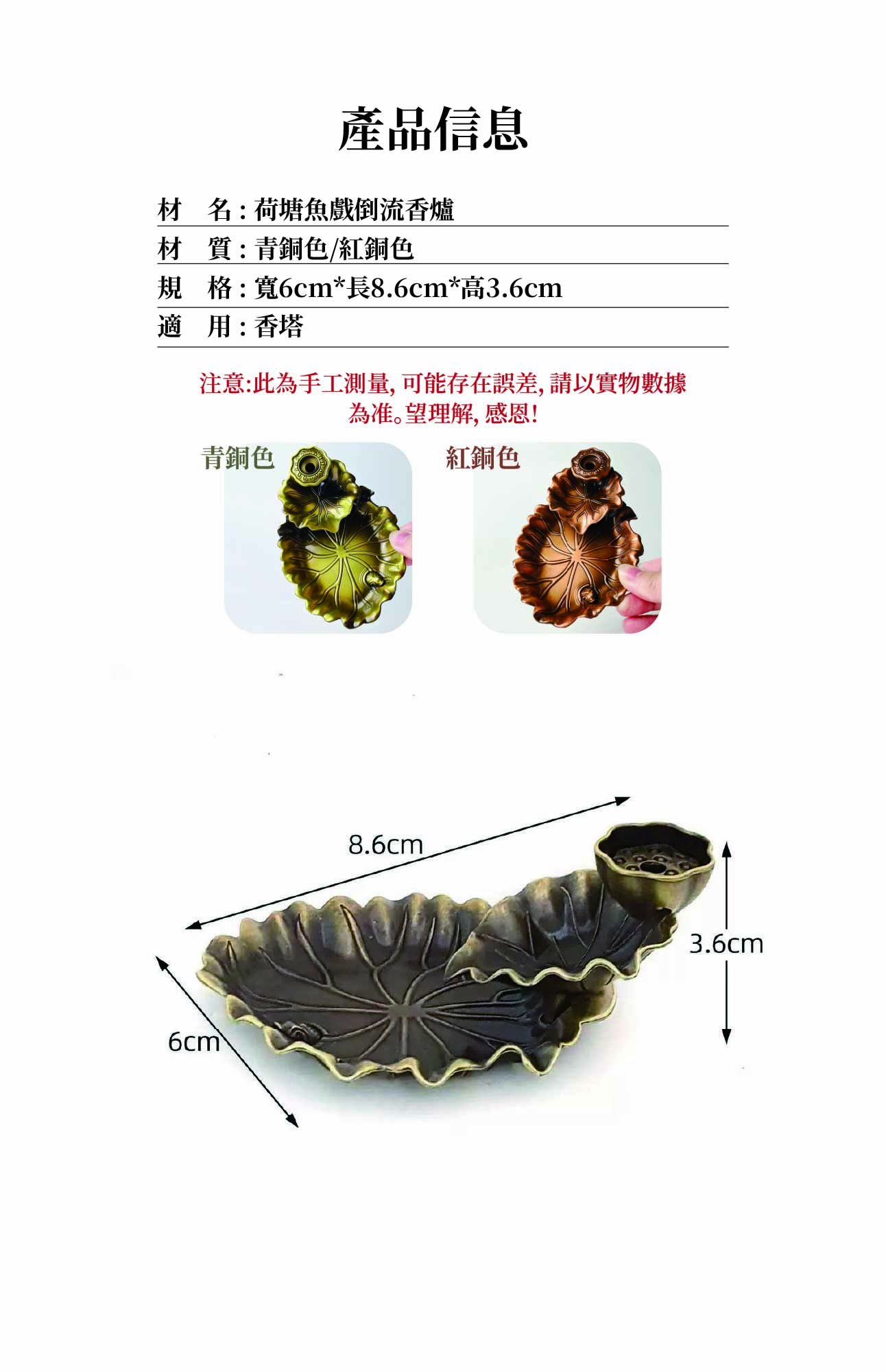 產品信息

材　名:荷塘魚戲倒流香爐

材　質:青銅色/紅銅色

規　格:寬6cm*長8.6cm*高3.6cm

適　用:香塔

注意:此為手工測量,可能存在誤差,請以實物數據為准。望理解,感恩!

青銅色

紅銅色

8.6cm

3.6cm

6cm